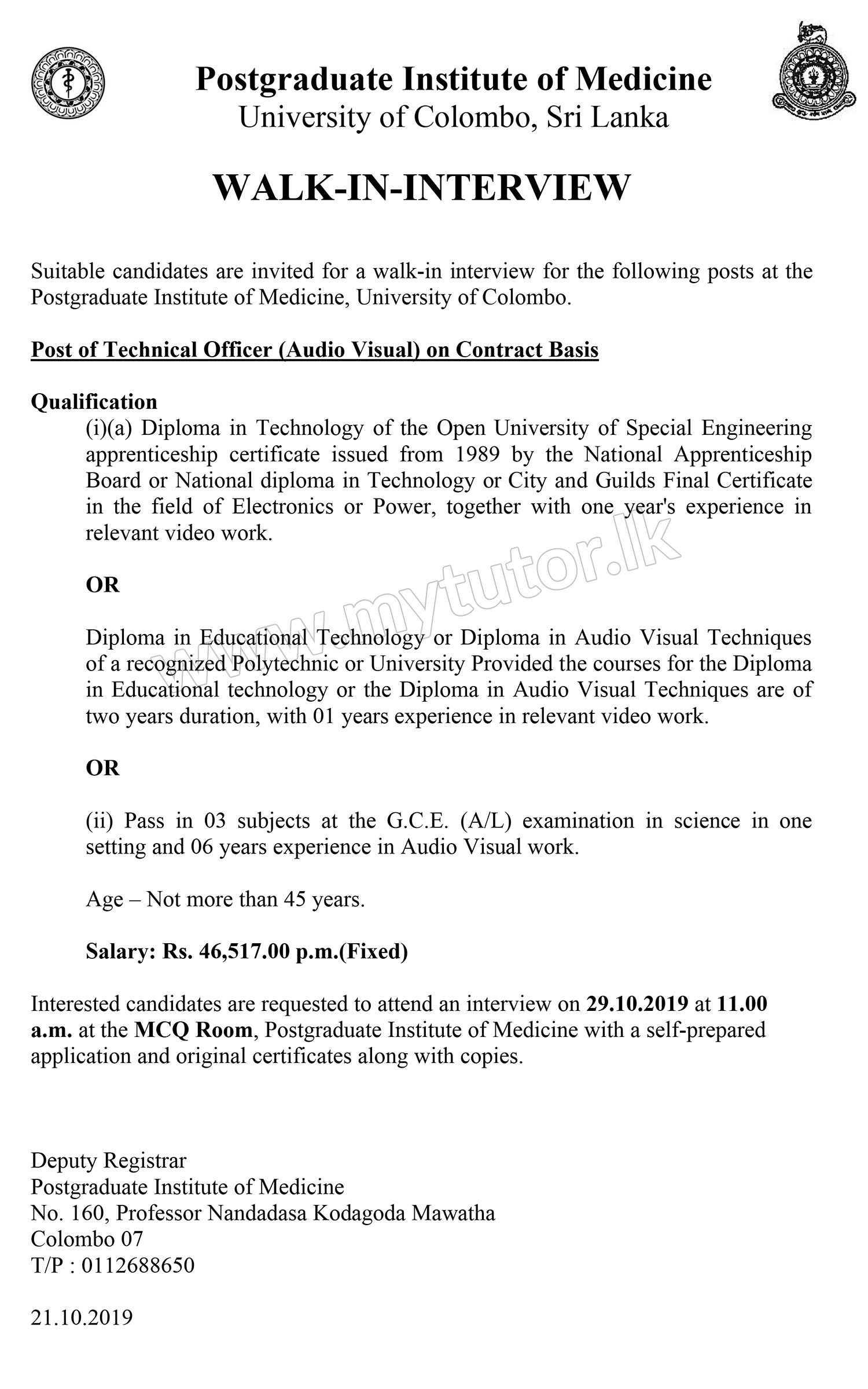 Postgraduate Institute of Medicine
University of Colombo, Sri Lanka

WALK-IN-INTERVIEW

Suitable candidates are invited for a walk-in interview for the following posts at the Postgraduate Institute of Medicine, University of Colombo.

Post of Technical Officer (Audio Visual) on Contract Basis

Qualification

(i)(a) Diploma in Technology of the Open University of Special Engineering apprenticeship certificate issued from 1989 by the National Apprenticeship Board or National diploma in Technology or City and Guilds Final Certificate in the field of Electronics or Power, together with one year's experience in relevant video work.

OR

Diploma in Educational Technology or Diploma in Audio Visual Techniques of a recognized Polytechnic or University Provided the courses for the Diploma in Educational technology or the Diploma in Audio Visual Techniques are of two years duration, with 01 years experience in relevant video work.

OR

(ii) Pass in 03 subjects at the G.C.E. (A/L) examination in science in one setting and 06 years experience in Audio Visual work.

Age – Not more than 45 years.

Salary: Rs. 46,517.00 p.m.(Fixed)

Interested candidates are requested to attend an interview on 29.10.2019 at 11.00 a.m. at the MCQ Room, Postgraduate Institute of Medicine with a self-prepared application and original certificates along with copies.

Deputy Registrar
Postgraduate Institute of Medicine
No. 160, Professor Nandadasa Kodagoda Mawatha
Colombo 07
T/P : 0112688650

21.10.2019

www.mytutor.lk